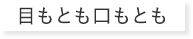 目もとも口もとも